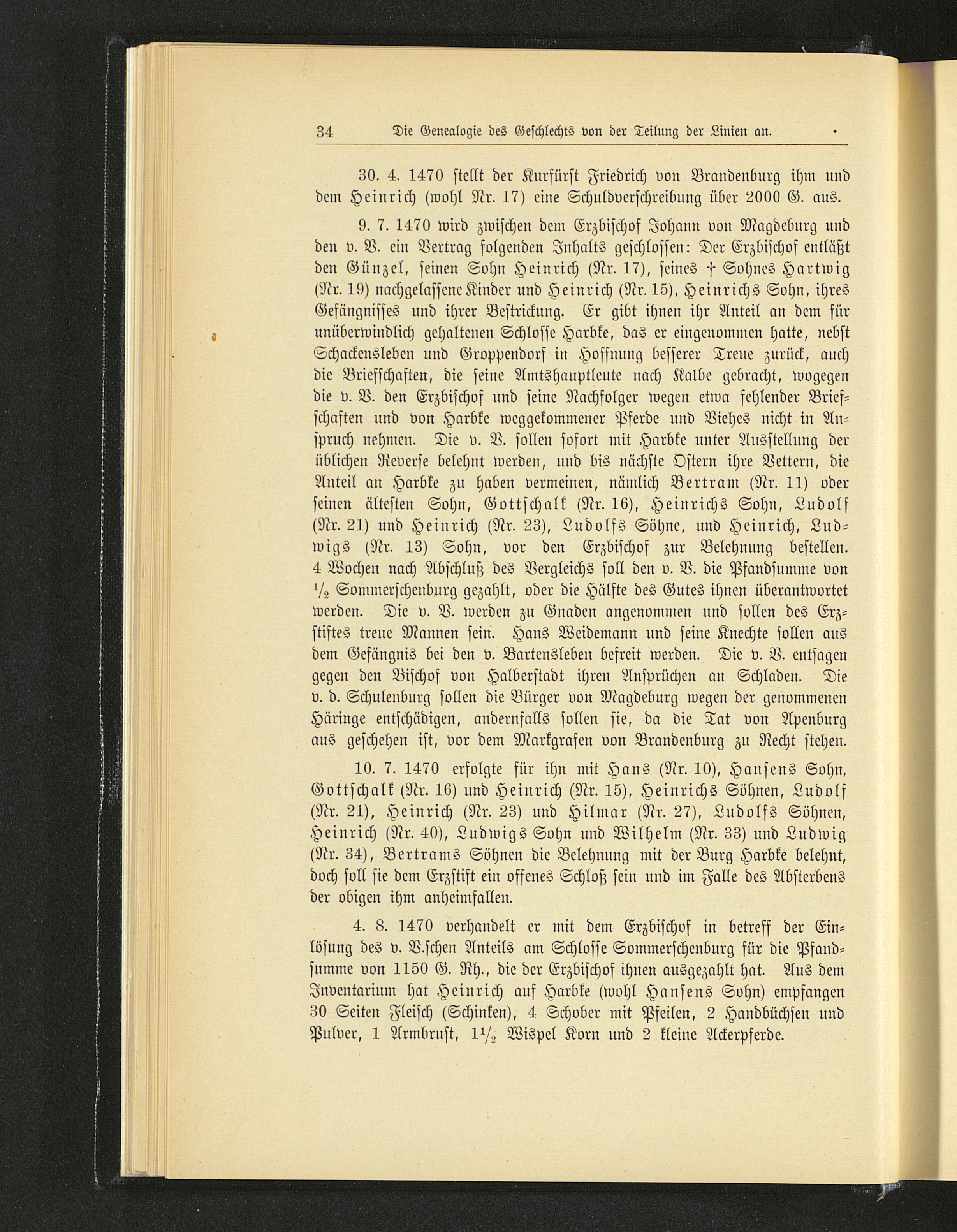 34 Die Genealogie des Geschlechts von der Teilung der Linien an.

30. 4. 1470 stellt der Kurfürst Friedrich von Brandenburg ihm und dem Heinrich (wohl Nr. 17) eine Schuldverschreibung über 2000 G. aus.

9. 7. 1470 wird zwischen dem Erzbischof Johann von Magdeburg und den v. V. ein Vertrag folgenden Inhalts geschlossen: Der Erzbischof entläßt den Günzel, seinen Sohn Heinrich (Nr. 17), seines † Sohnes Hartwig (Nr. 19) nachgelassene Kinder und Heinrich (Nr. 15), Heinrichs Sohn, ihres Gefängnisses und ihrer Bestrickung. Er gibt ihnen ihr Anteil an dem für unüberwindlich gehaltenen Schlosse Harbke, das er eingenommen hatte, nebst Schackensleben und Groppendorf in Hoffnung besserer Treue zurück, auch die Briefschaften, die seine Amtshauptleute nach Kalbe gebracht, wogegen die v. V. den Erzbischof und seine Nachfolger wegen etwa fehlender Briefschaften und von Harbke weggekommener Pferde und Viehes nicht in Anspruch nehmen. Die v. V. sollen sofort mit Harbke unter Ausstellung der üblichen Reverse belehnt werden, und bis nächste Ostern ihre Vettern, die Anteil an Harbke zu haben vermeinen, nämlich Bertram (Nr. 11) oder seinen ältesten Sohn, Gottschalk (Nr. 16), Heinrichs Sohn, Ludolf (Nr. 21) und Heinrich (Nr. 23), Ludolfs Söhne, und Heinrich, Ludwigs (Nr. 13) Sohn, vor den Erzbischof zur Belehnung bestellen. 4 Wochen nach Abschluß des Vergleichs soll den v. V. die Pfandsumme von $\frac{1}{2}$ Sommerschenburg gezahlt, oder die Hälfte des Gutes ihnen überantwortet werden. Die v. V. werden zu Gnaden angenommen und sollen des Erzstiftes treue Mannen sein. Hans Weidemann und seine Knechte sollen aus dem Gefängnis bei den v. Bartensleben befreit werden. Die v. V. entsagen gegen den Bischof von Halberstadt ihren Ansprüchen an Schladen. Die v. d. Schulenburg sollen die Bürger von Magdeburg wegen der genommenen Häringe entschädigen, andernfalls sollen sie, da die Tat von Apenburg aus geschehen ist, vor dem Markgrafen von Brandenburg zu Recht stehen.

10. 7. 1470 erfolgte für ihn mit Hans (Nr. 10), Hansens Sohn, Gottschalk (Nr. 16) und Heinrich (Nr. 15), Heinrichs Söhnen, Ludolf (Nr. 21), Heinrich (Nr. 23) und Hilmar (Nr. 27), Ludolfs Söhnen, Heinrich (Nr. 40), Ludwigs Sohn und Wilhelm (Nr. 33) und Ludwig (Nr. 34), Bertrams Söhnen die Belehnung mit der Burg Harbke belehnt, doch soll sie dem Erzstift ein offenes Schloß sein und im Falle des Absterbens der obigen ihm anheimfallen.

4. 8. 1470 verhandelt er mit dem Erzbischof in betreff der Einlösung des v. V.schen Anteils am Schlosse Sommerschenburg für die Pfandsumme von 1150 G. Rh., die der Erzbischof ihnen ausgezahlt hat. Aus dem Inventarium hat Heinrich auf Harbke (wohl Hansens Sohn) empfangen 30 Seiten Fleisch (Schinken), 4 Schober mit Pfeilen, 2 Handbüchsen und Pulver, 1 Armbrust, $1\frac{1}{2}$ Wispel Korn und 2 kleine Ackerpferde.